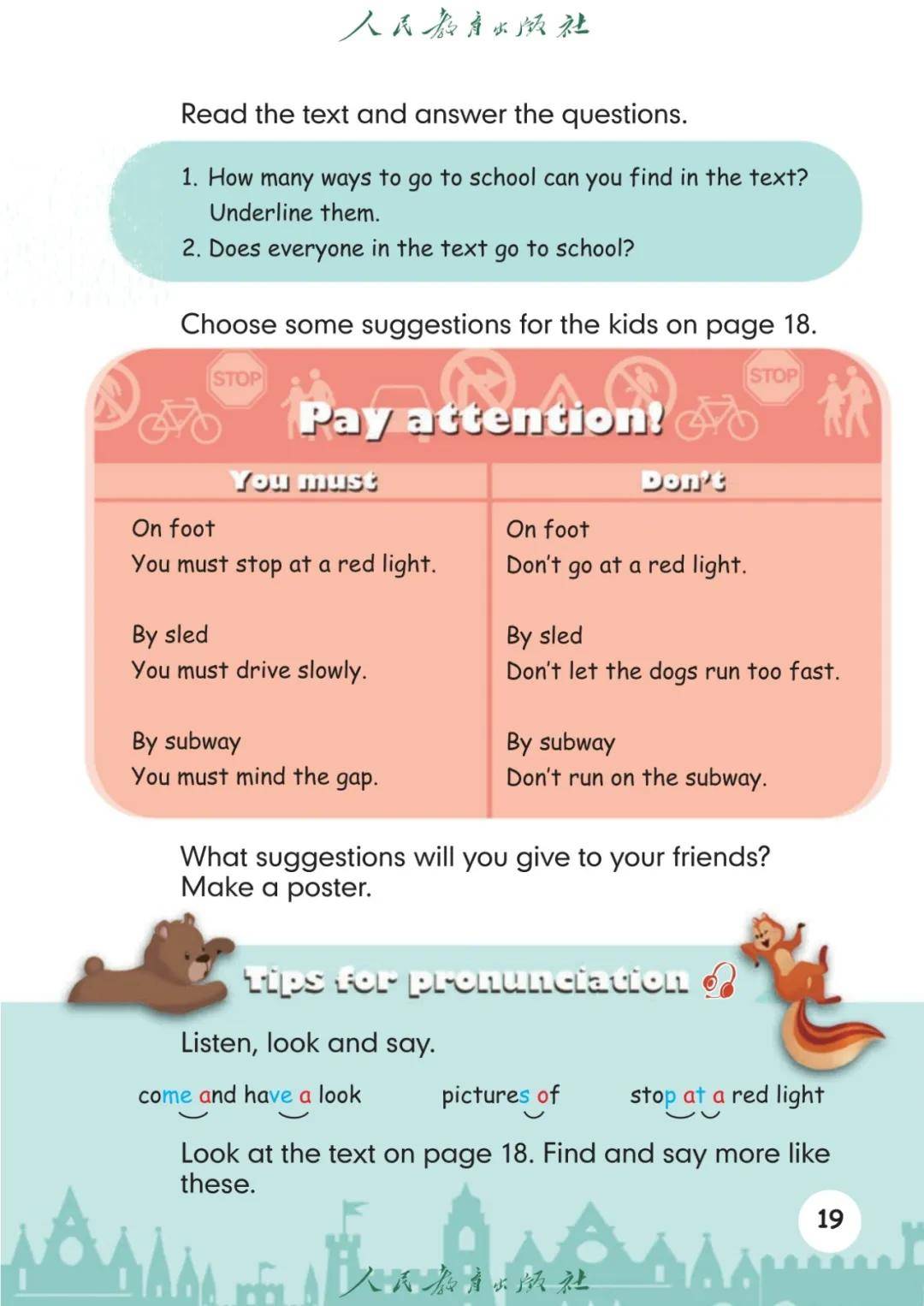 人民教育出版社

Read the text and answer the questions.

1. How many ways to go to school can you find in the text? Underline them.
2. Does everyone in the text go to school?

Choose some suggestions for the kids on page 18.

STOP STOP

Pay attention!

| You must | Don't |
|---|---|
| On foot<br>You must stop at a red light. | On foot<br>Don't go at a red light. |
| By sled<br>You must drive slowly. | By sled<br>Don't let the dogs run too fast. |
| By subway<br>You must mind the gap. | By subway<br>Don't run on the subway. |

What suggestions will you give to your friends? Make a poster.

Tips for pronunciation

Listen, look and say.

come and have a look pictures of stop at a red light

Look at the text on page 18. Find and say more like these.

19

人民教育出版社